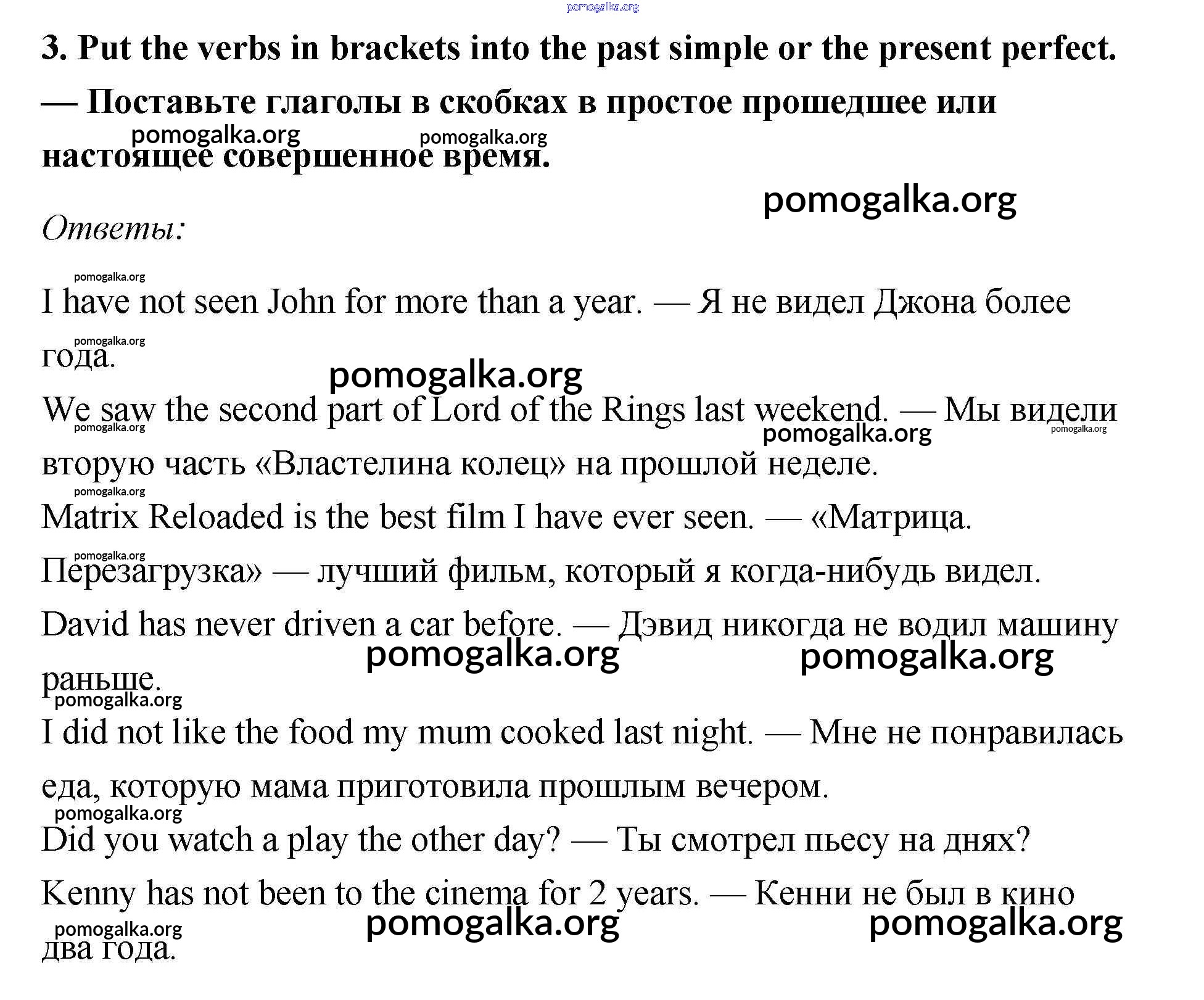 pomogalka.org

3. Put the verbs in brackets into the past simple or the present perfect. — Поставьте глаголы в скобках в простое прошедшее или настоящее совершенное время.

pomogalka.org pomogalka.org

pomogalka.org

Ответы:

pomogalka.org

I have not seen John for more than a year. — Я не видел Джона более года.

pomogalka.org

pomogalka.org

We saw the second part of Lord of the Rings last weekend. — Мы видели вторую часть «Властелина колец» на прошлой неделе.

pomogalka.org pomogalka.org pomogalka.org

pomogalka.org

Matrix Reloaded is the best film I have ever seen. — «Матрица. Перезагрузка» — лучший фильм, который я когда-нибудь видел.

pomogalka.org

David has never driven a car before. — Дэвид никогда не водил машину раньше.

pomogalka.org pomogalka.org

pomogalka.org

I did not like the food my mum cooked last night. — Мне не понравилась еда, которую мама приготовила прошлым вечером.

pomogalka.org

Did you watch a play the other day? — Ты смотрел пьесу на днях?

Kenny has not been to the cinema for 2 years. — Кенни не был в кино два года.

pomogalka.org pomogalka.org pomogalka.org